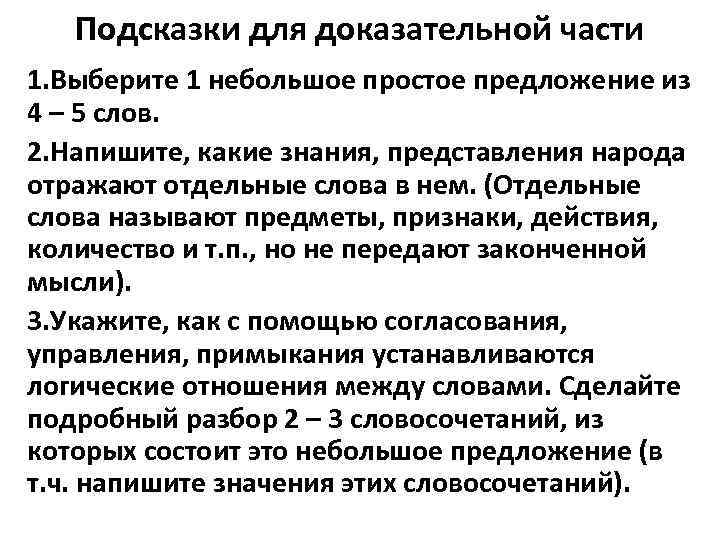 Подсказки для доказательной части

1.Выберите 1 небольшое простое предложение из 4 – 5 слов.

2.Напишите, какие знания, представления народа отражают отдельные слова в нем. (Отдельные слова называют предметы, признаки, действия, количество и т.п., но не передают законченной мысли).

3.Укажите, как с помощью согласования, управления, примыкания устанавливаются логические отношения между словами. Сделайте подробный разбор 2 – 3 словосочетаний, из которых состоит это небольшое предложение (в т.ч. напишите значения этих словосочетаний).